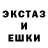 ЭКСТАЗ
И
ЕШКИ